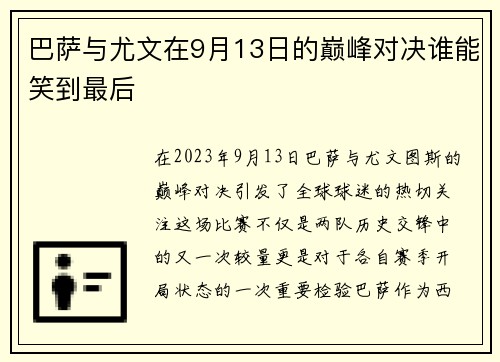 巴萨与尤文在9月13日的巅峰对决谁能笑到最后

在2023年9月13日巴萨与尤文图斯的巅峰对决引发了全球球迷的热切关注这场比赛不仅是两队历史交锋中的又一次较量更是对于各自赛季开局状态的一次重要检验巴萨作为西